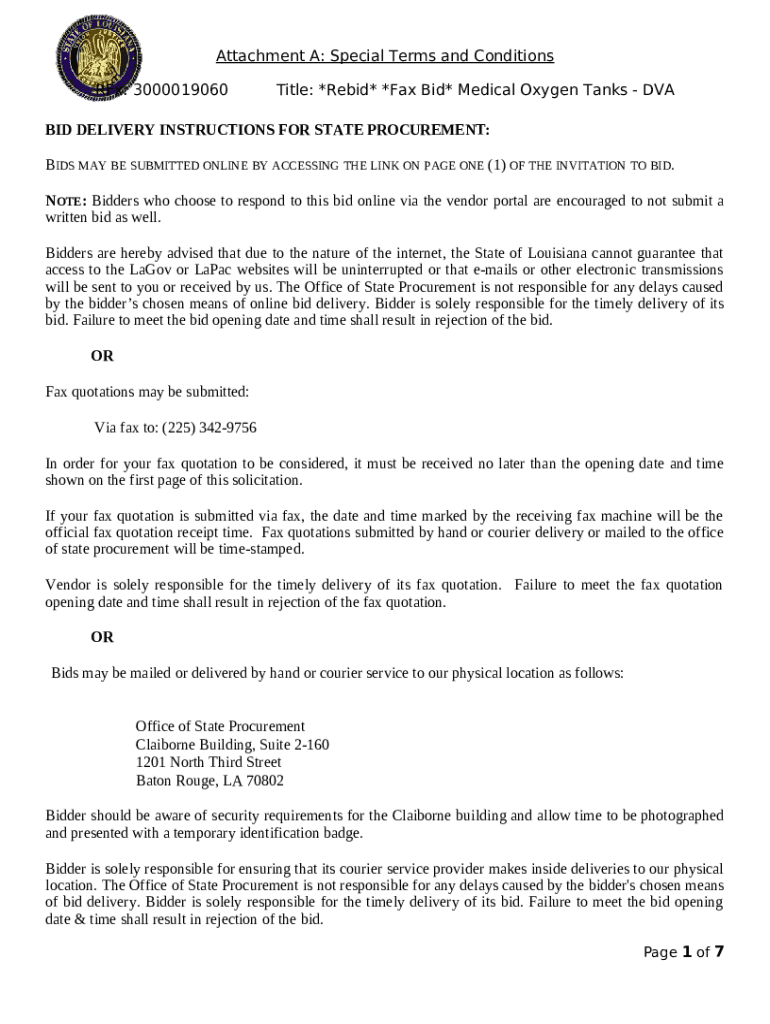 STATE OF LOUISIANA

Attachment A: Special Terms and Conditions

RFx 3000019060 Title: *Rebid* *Fax Bid* Medical Oxygen Tanks - DVA

BID DELIVERY INSTRUCTIONS FOR STATE PROCUREMENT:

BIDS MAY BE SUBMITTED ONLINE BY ACCESSING THE LINK ON PAGE ONE (1) OF THE INVITATION TO BID.

NOTE: Bidders who choose to respond to this bid online via the vendor portal are encouraged to not submit a written bid as well.

Bidders are hereby advised that due to the nature of the internet, the State of Louisiana cannot guarantee that access to the LaGov or LaPac websites will be uninterrupted or that e-mails or other electronic transmissions will be sent to you or received by us. The Office of State Procurement is not responsible for any delays caused by the bidder's chosen means of online bid delivery. Bidder is solely responsible for the timely delivery of its bid. Failure to meet the bid opening date and time shall result in rejection of the bid.

OR

Fax quotations may be submitted:

Via fax to: (225) 342-9756

In order for your fax quotation to be considered, it must be received no later than the opening date and time shown on the first page of this solicitation.

If your fax quotation is submitted via fax, the date and time marked by the receiving fax machine will be the official fax quotation receipt time. Fax quotations submitted by hand or courier delivery or mailed to the office of state procurement will be time-stamped.

Vendor is solely responsible for the timely delivery of its fax quotation. Failure to meet the fax quotation opening date and time shall result in rejection of the fax quotation.

OR

Bids may be mailed or delivered by hand or courier service to our physical location as follows:

Office of State Procurement
Claiborne Building, Suite 2-160
1201 North Third Street
Baton Rouge, LA 70802

Bidder should be aware of security requirements for the Claiborne building and allow time to be photographed and presented with a temporary identification badge.

Bidder is solely responsible for ensuring that its courier service provider makes inside deliveries to our physical location. The Office of State Procurement is not responsible for any delays caused by the bidder's chosen means of bid delivery. Bidder is solely responsible for the timely delivery of its bid. Failure to meet the bid opening date & time shall result in rejection of the bid.

Page 1 of 7